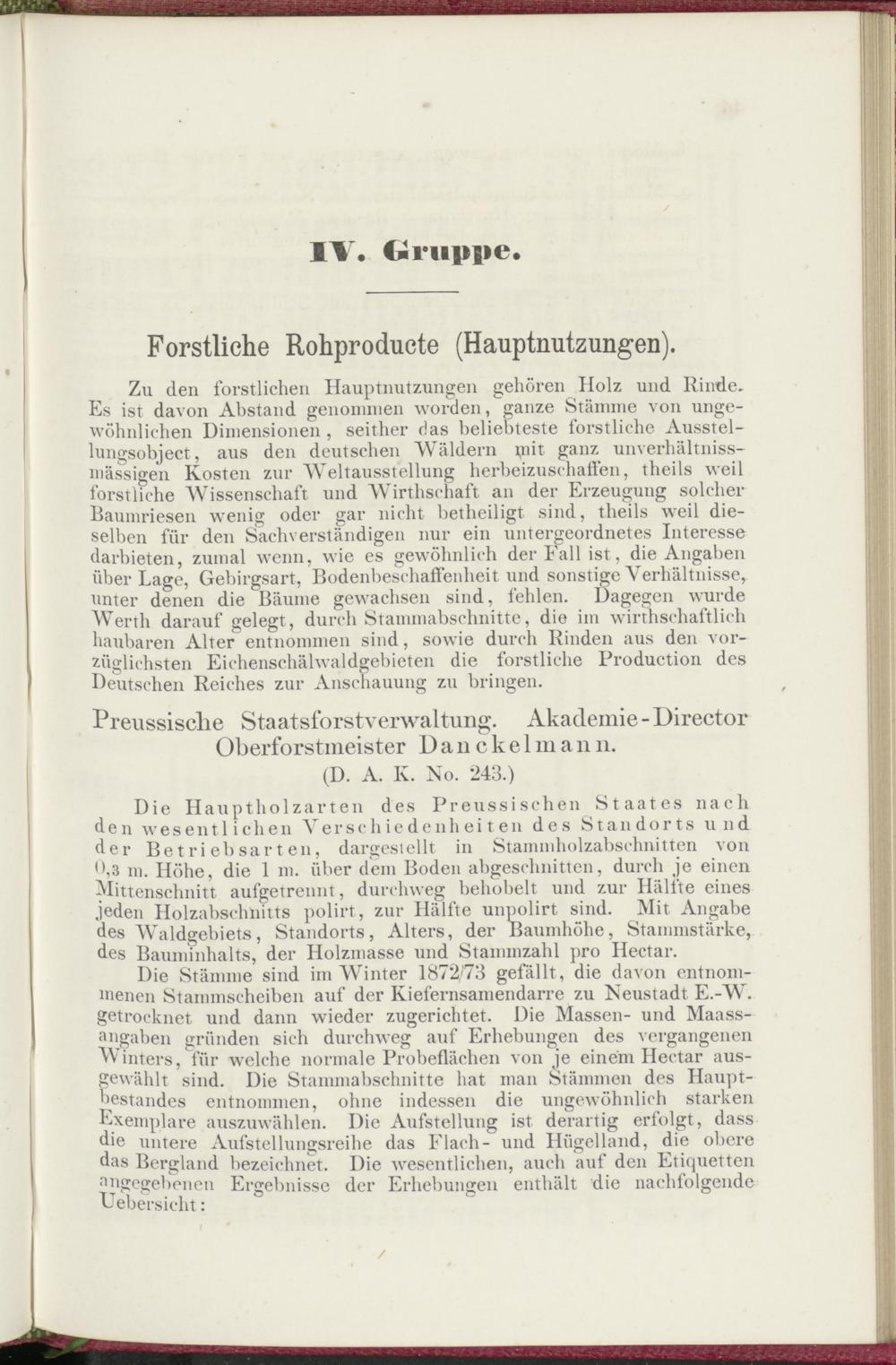 IV. Gruppe.

Forstliche Rohproducte (Hauptnutzungen).

Zu den forstlichen Hauptnutzungen gehören Holz und Rinde. Es ist davon Abstand genommen worden, ganze Stämme von ungewöhnlichen Dimensionen, seither das beliebteste forstliche Ausstellungsobject, aus den deutschen Wäldern mit ganz unverhältnissmässigen Kosten zur Weltausstellung herbeizuschaffen, theils weil forstliche Wissenschaft und Wirthschaft an der Erzeugung solcher Baumriesen wenig oder gar nicht betheiligt sind, theils weil dieselben für den Sachverständigen nur ein untergeordnetes Interesse darbieten, zumal wenn, wie es gewöhnlich der Fall ist, die Angaben über Lage, Gebirgsart, Bodenbeschaffenheit und sonstige Verhältnisse, unter denen die Bäume gewachsen sind, fehlen. Dagegen wurde Werth darauf gelegt, durch Stammabschnitte, die im wirthschaftlich haubaren Alter entnommen sind, sowie durch Rinden aus den vorzüglichsten Eichenschälwaldgebieten die forstliche Production des Deutschen Reiches zur Anschauung zu bringen.

Preussische Staatsforstverwaltung. Akademie-Director Oberforstmeister Danckelmann.
(D. A. K. No. 243.)

Die Hauptholzarten des Preussischen Staates nach den wesentlichen Verschiedenheiten des Standorts und der Betriebsarten, dargestellt in Stammholzabschnitten von 0,3 m. Höhe, die 1 m. über dem Boden abgeschnitten, durch je einen Mittenschnitt aufgetrennt, durchweg behobelt und zur Hälfte eines jeden Holzabschnitts polirt, zur Hälfte unpolirt sind. Mit Angabe des Waldgebiets, Standorts, Alters, der Baumhöhe, Stammstärke, des Bauminhalts, der Holzmasse und Stammzahl pro Hectar.

Die Stämme sind im Winter 1872/73 gefällt, die davon entnommenen Stammscheiben auf der Kiefernsamendarre zu Neustadt E.-W. getrocknet und dann wieder zugerichtet. Die Massen- und Maassangaben gründen sich durchweg auf Erhebungen des vergangenen Winters, für welche normale Probeflächen von je einem Hectar ausgewählt sind. Die Stammabschnitte hat man Stämmen des Hauptbestandes entnommen, ohne indessen die ungewöhnlich starken Exemplare auszuwählen. Die Aufstellung ist derartig erfolgt, dass die untere Aufstellungsreihe das Flach- und Hügelland, die obere das Bergland bezeichnet. Die wesentlichen, auch auf den Etiquetten angegebenen Ergebnisse der Erhebungen enthält die nachfolgende Uebersicht: